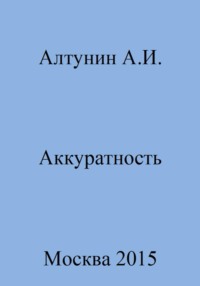 Алтунин А.И.

Аккуратность

Москва 2015